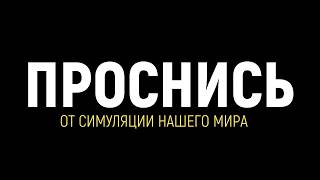 ПРОСНИСЬ
ОТ СИМУЛЯЦИИ НАШЕГО МИРА